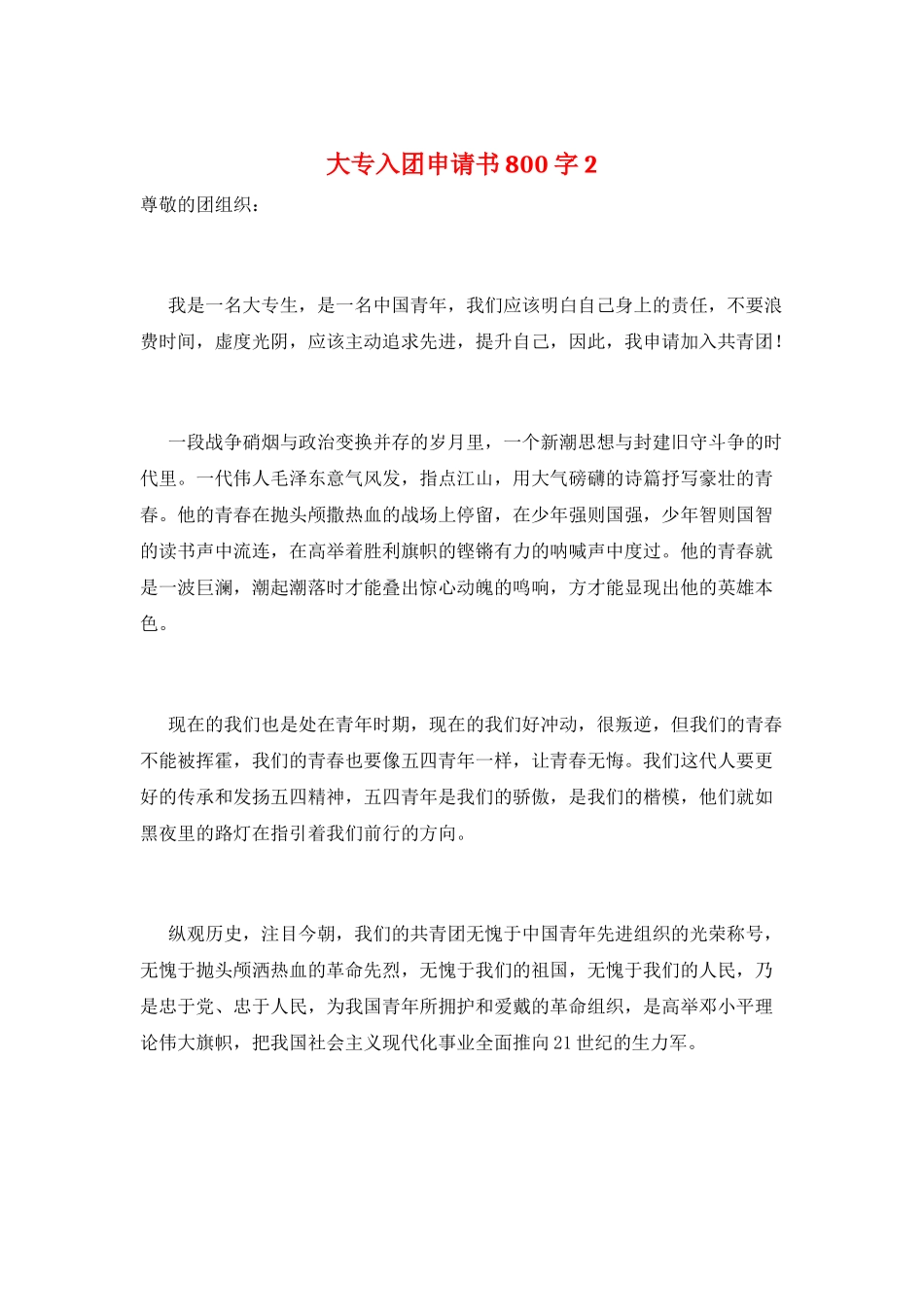 大专入团申请书800字2

尊敬的团组织：

我是一名大专生，是一名中国青年，我们应该明白自己身上的责任，不要浪费时间，虚度光阴，应该主动追求先进，提升自己，因此，我申请加入共青团！

一段战争硝烟与政治变换并存的岁月里，一个新潮思想与封建旧守斗争的时代里。一代伟人毛泽东意气风发，指点江山，用大气磅礴的诗篇抒写豪壮的青春。他的青春在抛头颅撒热血的战场上停留，在少年强则国强，少年智则国智的读书声中流连，在高举着胜利旗帜的铿锵有力的呐喊声中度过。他的青春就是一波巨澜，潮起潮落时才能叠出惊心动魄的鸣响，方才能显现出他的英雄本色。

现在的我们也是处在青年时期，现在的我们好冲动，很叛逆，但我们的青春不能被挥霍，我们的青春也要像五四青年一样，让青春无悔。我们这代人要更好的传承和发扬五四精神，五四青年是我们的骄傲，是我们的楷模，他们就如黑夜里的路灯在指引着我们前行的方向。

纵观历史，注目今朝，我们的共青团无愧于中国青年先进组织的光荣称号，无愧于抛头颅洒热血的革命先烈，无愧于我们的祖国，无愧于我们的人民，乃是忠于党、忠于人民，为我国青年所拥护和爱戴的革命组织，是高举邓小平理论伟大旗帜，把我国社会主义现代化事业全面推向21世纪的生力军。